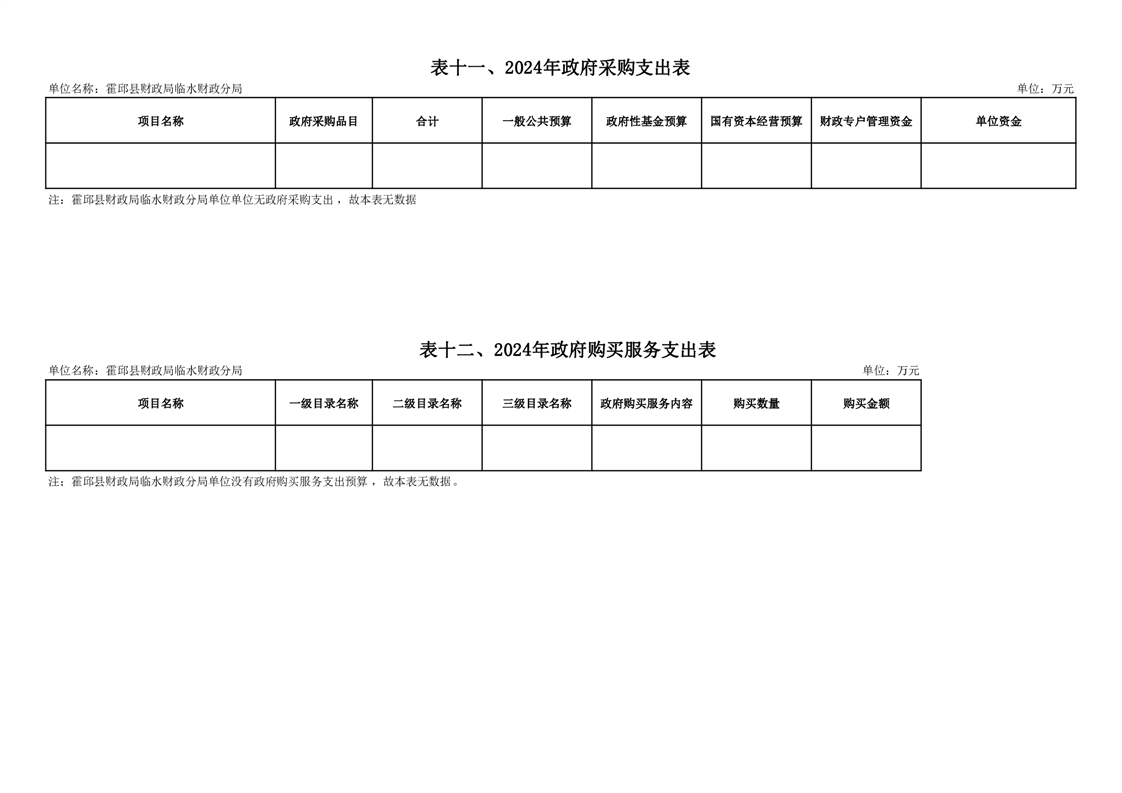 表十一、2024年政府采购支出表

单位名称：霍邱县财政局临水财政分局 单位：万元

| 项目名称 | 政府采购品目 | 合计 | 一般公共预算 | 政府性基金预算 | 国有资本经营预算 | 财政专户管理资金 | 单位资金 |
|---|---|---|---|---|---|---|---|
|  |  |  |  |  |  |  |  |

注：霍邱县财政局临水财政分局单位单位无政府采购支出，故本表无数据

表十二、2024年政府购买服务支出表

单位名称：霍邱县财政局临水财政分局 单位：万元

| 项目名称 | 一级目录名称 | 二级目录名称 | 三级目录名称 | 政府购买服务内容 | 购买数量 | 购买金额 |
|---|---|---|---|---|---|---|
|  |  |  |  |  |  |  |

注：霍邱县财政局临水财政分局单位没有政府购买服务支出预算，故本表无数据。